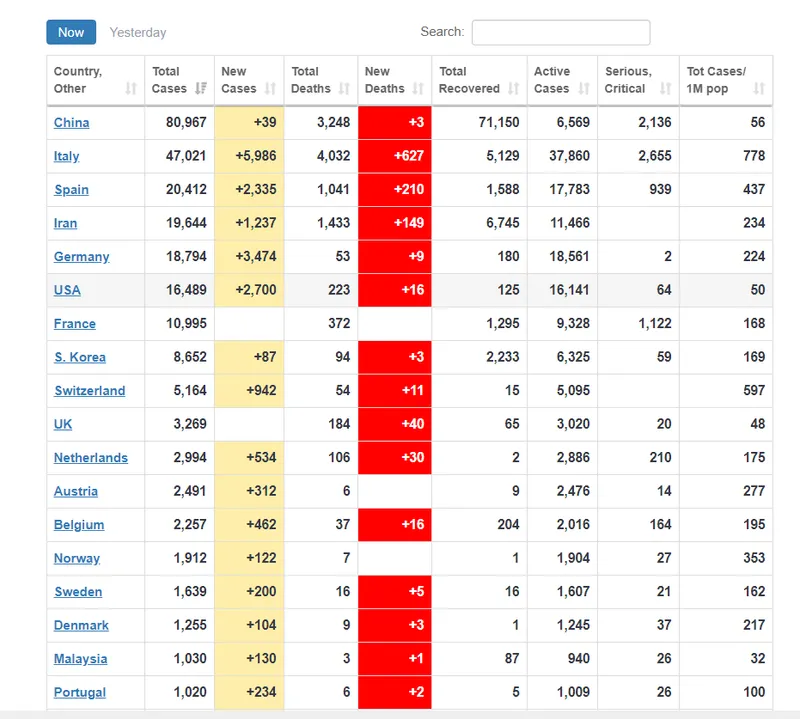 Now Yesterday

Search:

| Country, Other | Total Cases | New Cases | Total Deaths | New Deaths | Total Recovered | Active Cases | Serious, Critical | Tot Cases/ 1M pop |
|---|---|---|---|---|---|---|---|---|
| China | 80,967 | +39 | 3,248 | +3 | 71,150 | 6,569 | 2,136 | 56 |
| Italy | 47,021 | +5,986 | 4,032 | +627 | 5,129 | 37,860 | 2,655 | 778 |
| Spain | 20,412 | +2,335 | 1,041 | +210 | 1,588 | 17,783 | 939 | 437 |
| Iran | 19,644 | +1,237 | 1,433 | +149 | 6,745 | 11,466 | | 234 |
| Germany | 18,794 | +3,474 | 53 | +9 | 180 | 18,561 | 2 | 224 |
| USA | 16,489 | +2,700 | 223 | +16 | 125 | 16,141 | 64 | 50 |
| France | 10,995 | | 372 | | 1,295 | 9,328 | 1,122 | 168 |
| S. Korea | 8,652 | +87 | 94 | +3 | 2,233 | 6,325 | 59 | 169 |
| Switzerland | 5,164 | +942 | 54 | +11 | 15 | 5,095 | | 597 |
| UK | 3,269 | | 184 | +40 | 65 | 3,020 | 20 | 48 |
| Netherlands | 2,994 | +534 | 106 | +30 | 2 | 2,886 | 210 | 175 |
| Austria | 2,491 | +312 | 6 | | 9 | 2,476 | 14 | 277 |
| Belgium | 2,257 | +462 | 37 | +16 | 204 | 2,016 | 164 | 195 |
| Norway | 1,912 | +122 | 7 | | 1 | 1,904 | 27 | 353 |
| Sweden | 1,639 | +200 | 16 | +5 | 16 | 1,607 | 21 | 162 |
| Denmark | 1,255 | +104 | 9 | +3 | 1 | 1,245 | 37 | 217 |
| Malaysia | 1,030 | +130 | 3 | +1 | 87 | 940 | 26 | 32 |
| Portugal | 1,020 | +234 | 6 | +2 | 5 | 1,009 | 26 | 100 |